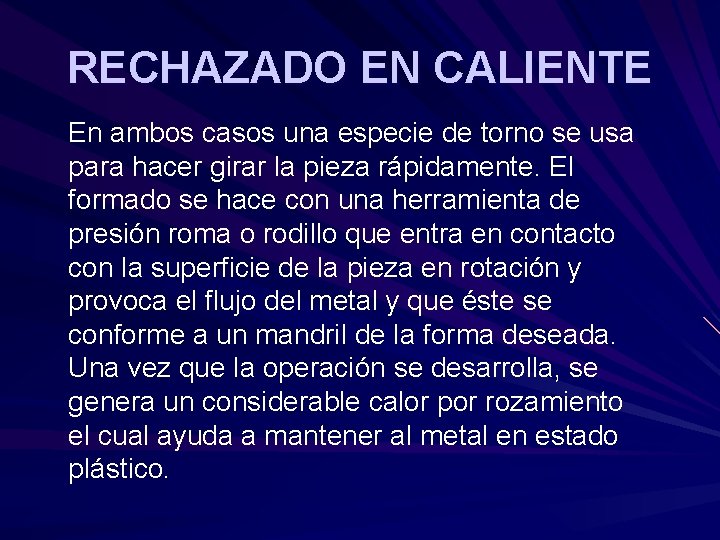 RECHAZADO EN CALIENTE

En ambos casos una especie de torno se usa para hacer girar la pieza rápidamente. El formado se hace con una herramienta de presión roma o rodillo que entra en contacto con la superficie de la pieza en rotación y provoca el flujo del metal y que éste se conforme a un mandril de la forma deseada. Una vez que la operación se desarrolla, se genera un considerable calor por rozamiento el cual ayuda a mantener al metal en estado plástico.